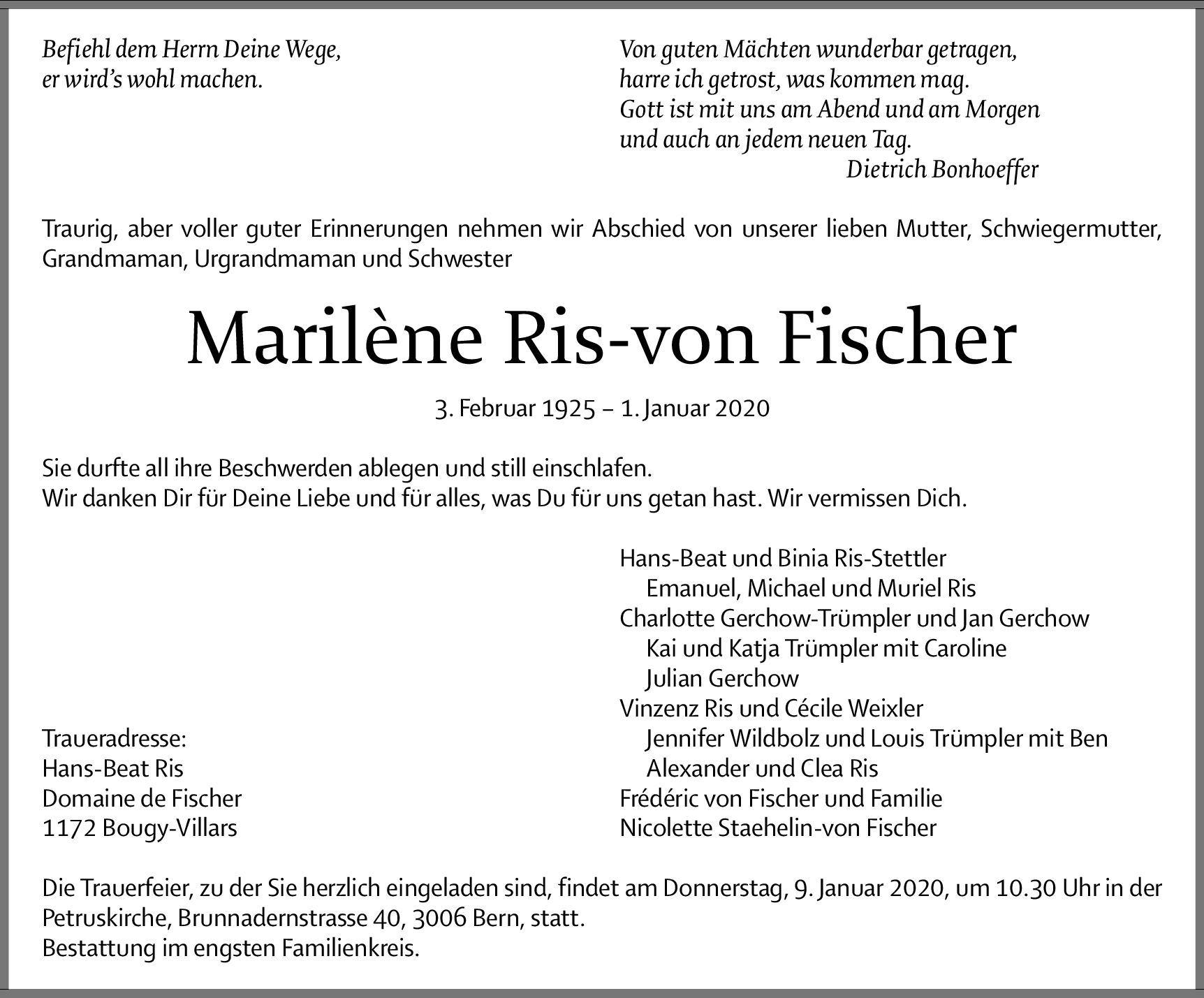 Befiehl dem Herrn Deine Wege,
er wird's wohl machen.

Von guten Mächten wunderbar getragen,
harre ich getrost, was kommen mag.
Gott ist mit uns am Abend und am Morgen
und auch an jedem neuen Tag.
Dietrich Bonhoeffer

Traurig, aber voller guter Erinnerungen nehmen wir Abschied von unserer lieben Mutter, Schwiegermutter, Grandmaman, Urgrandmaman und Schwester

Marilène Ris-von Fischer

3. Februar 1925 – 1. Januar 2020

Sie durfte all ihre Beschwerden ablegen und still einschlafen.
Wir danken Dir für Deine Liebe und für alles, was Du für uns getan hast. Wir vermissen Dich.

Traueradresse:
Hans-Beat Ris
Domaine de Fischer
1172 Bougy-Villars

Hans-Beat und Binia Ris-Stettler
Emanuel, Michael und Muriel Ris
Charlotte Gerchow-Trümpler und Jan Gerchow
Kai und Katja Trümpler mit Caroline
Julian Gerchow
Vinzenz Ris und Cécile Weixler
Jennifer Wildbolz und Louis Trümpler mit Ben
Alexander und Clea Ris
Frédéric von Fischer und Familie
Nicolette Staehelin-von Fischer

Die Trauerfeier, zu der Sie herzlich eingeladen sind, findet am Donnerstag, 9. Januar 2020, um 10.30 Uhr in der Petruskirche, Brunnadernstrasse 40, 3006 Bern, statt.
Bestattung im engsten Familienkreis.